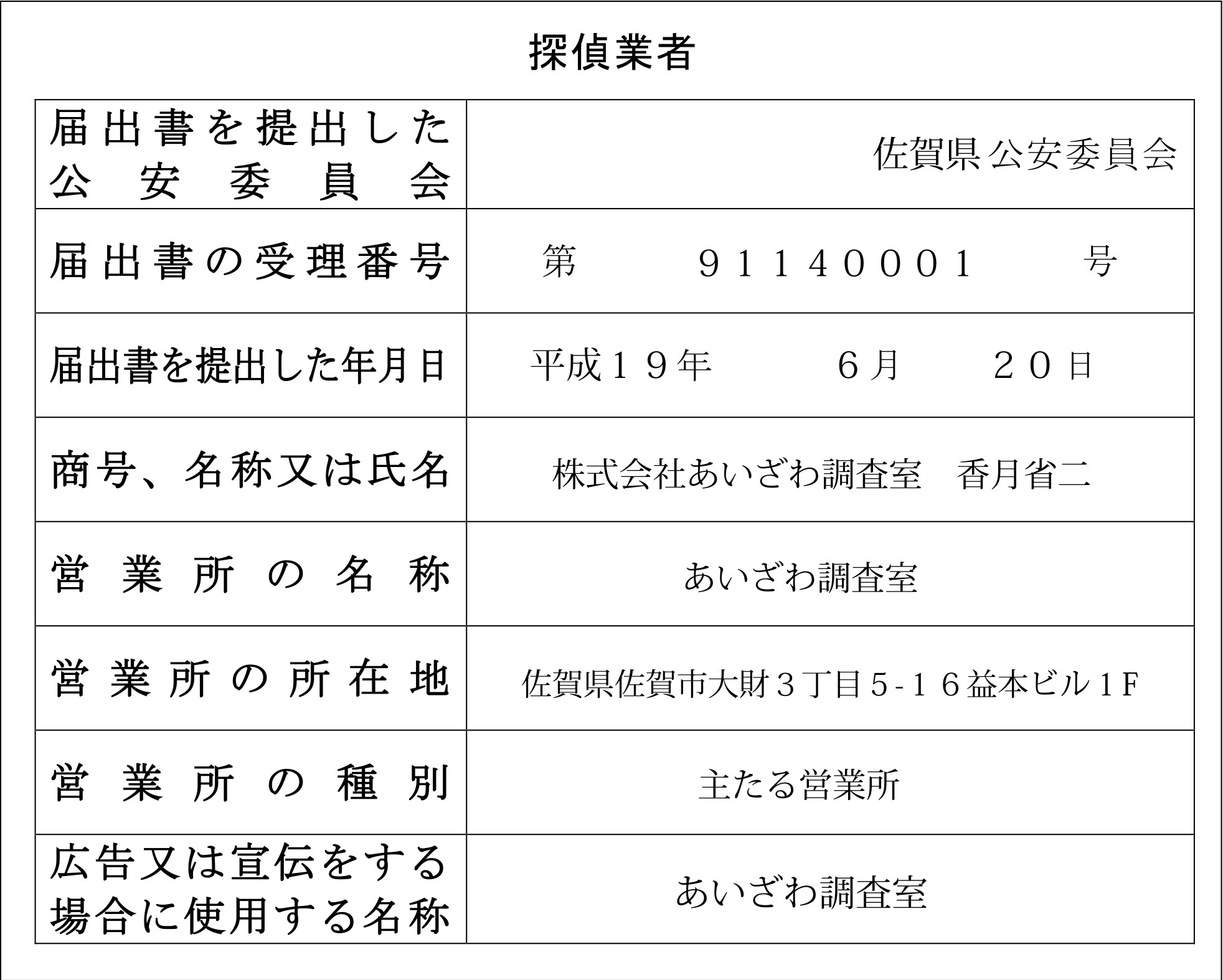 探偵業者

| 届出書を提出した公安委員会 | 佐賀県 公安委員会 |
|---|---|
| 届出書の受理番号 | 第　９１１４０００１　号 |
| 届出書を提出した年月日 | 平成１９年　６月　２０日 |
| 商号、名称又は氏名 | 株式会社あいざわ調査室　香月省二 |
| 営業所の名称 | あいざわ調査室 |
| 営業所の所在地 | 佐賀県佐賀市大財３丁目5-１６益本ビル１F |
| 営業所の種別 | 主たる営業所 |
| 広告又は宣伝をする場合に使用する名称 | あいざわ調査室 |